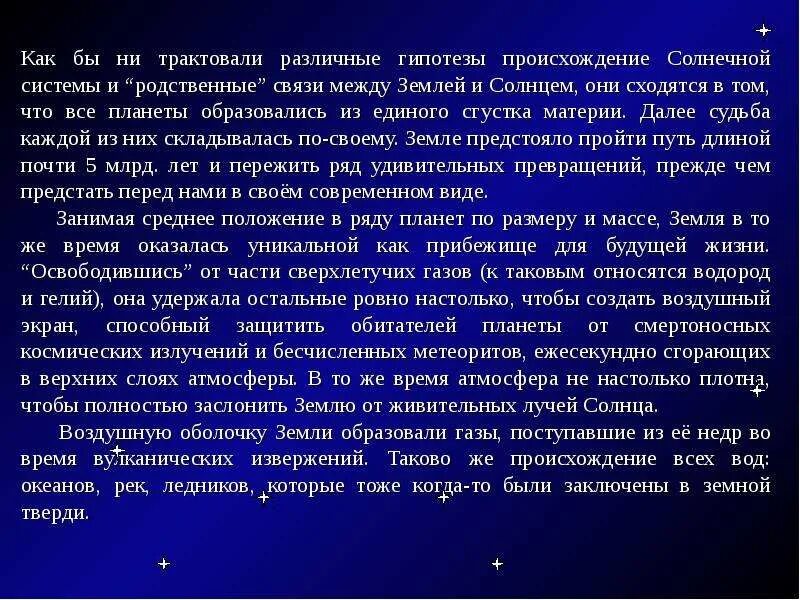 Как бы ни трактовали различные гипотезы происхождение Солнечной системы и “родственные” связи между Землей и Солнцем, они сходятся в том, что все планеты образовались из единого сгустка материи. Далее судьба каждой из них складывалась по-своему. Земле предстояло пройти путь длиной почти 5 млрд. лет и пережить ряд удивительных превращений, прежде чем предстать перед нами в своём современном виде.

Занимая среднее положение в ряду планет по размеру и массе, Земля в то же время оказалась уникальной как прибежище для будущей жизни. “Освободившись” от части сверхлетучих газов (к таковым относятся водород и гелий), она удержала остальные ровно настолько, чтобы создать воздушный экран, способный защитить обитателей планеты от смертоносных космических излучений и бесчисленных метеоритов, ежесекундно сгорающих в верхних слоях атмосферы. В то же время атмосфера не настолько плотна, чтобы полностью заслонить Землю от живительных лучей Солнца.

Воздушную оболочку Земли образовали газы, поступавшие из её недр во время вулканических извержений. Таково же происхождение всех вод: океанов, рек, ледников, которые тоже когда-то были заключены в земной тверди.